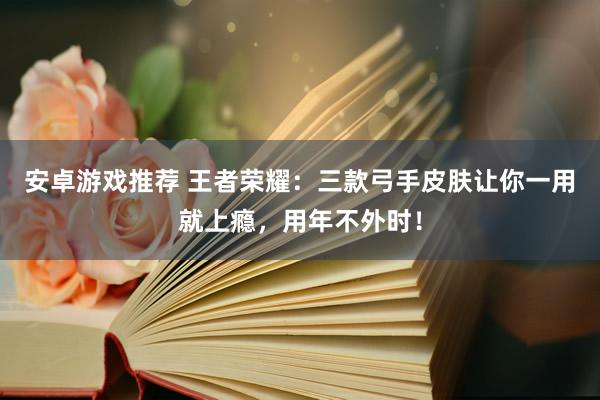 安卓游戏推荐 王者荣耀：三款弓手皮肤让你一用就上瘾，用年不外时！